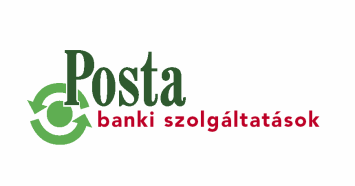 Posta
banki szolgáltatások